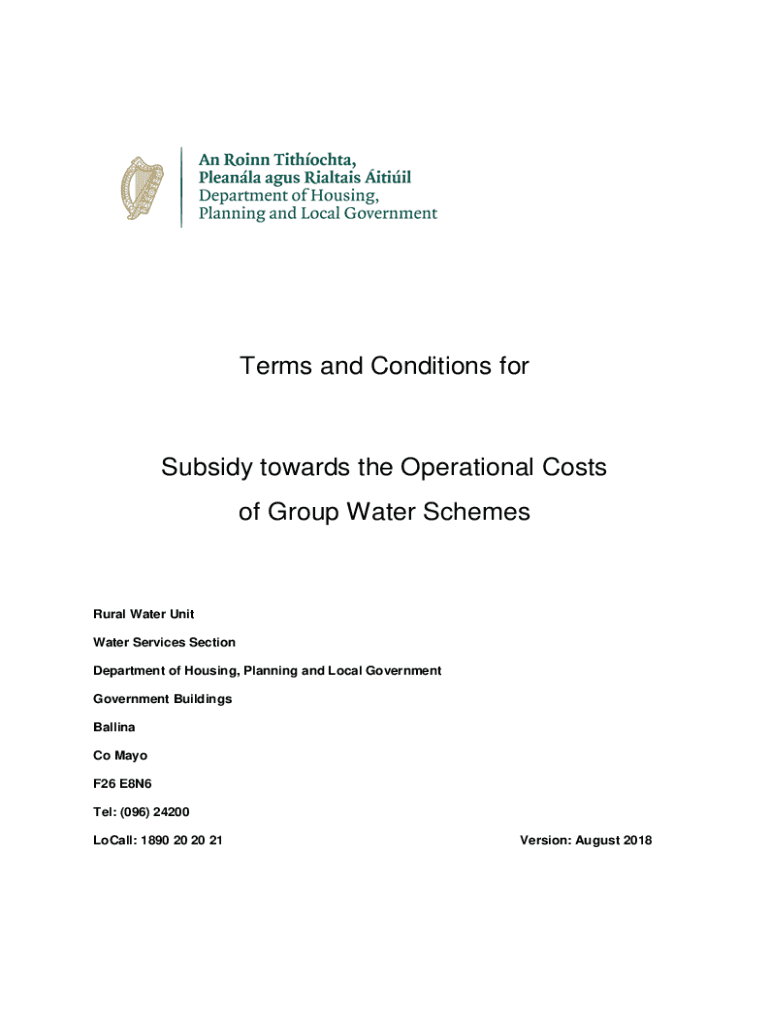 An Roinn Tithíochta,
Pleanála agus Rialtais Áitiúil
Department of Housing,
Planning and Local Government

Terms and Conditions for

Subsidy towards the Operational Costs of Group Water Schemes

Rural Water Unit

Water Services Section

Department of Housing, Planning and Local Government

Government Buildings

Ballina

Co Mayo

F26 E8N6

Tel: (096) 24200

LoCall: 1890 20 20 21

Version: August 2018